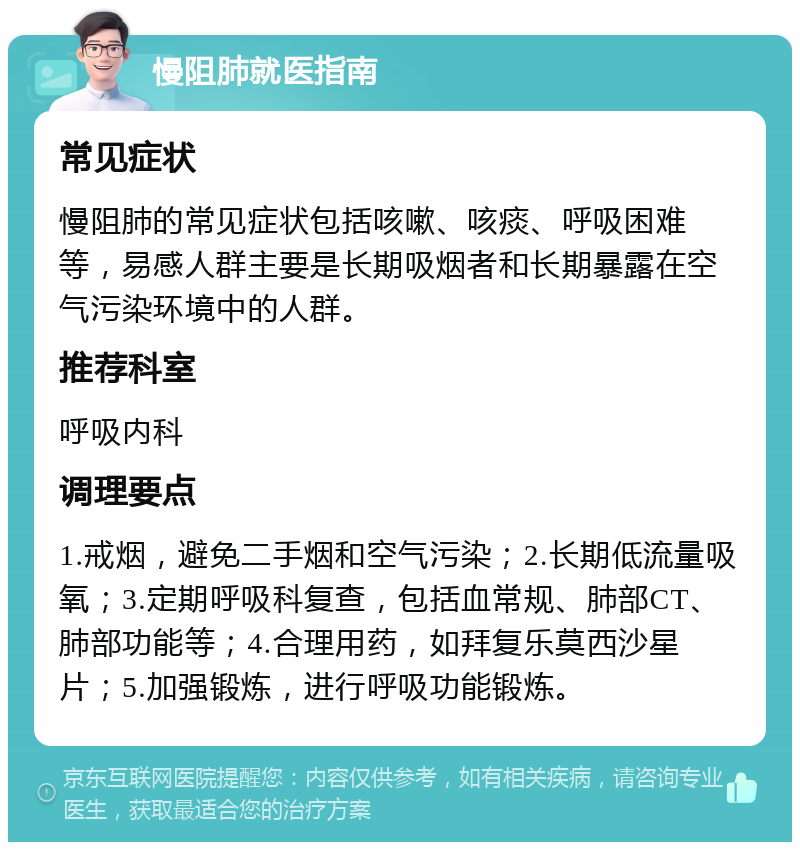 慢阻肺就医指南

常见症状

慢阻肺的常见症状包括咳嗽、咳痰、呼吸困难等，易感人群主要是长期吸烟者和长期暴露在空气污染环境中的人群。

推荐科室

呼吸内科

调理要点

1.戒烟，避免二手烟和空气污染；2.长期低流量吸氧；3.定期呼吸科复查，包括血常规、肺部CT、肺部功能等；4.合理用药，如拜复乐莫西沙星片；5.加强锻炼，进行呼吸功能锻炼。

京东互联网医院提醒您：内容仅供参考，如有相关疾病，请咨询专业医生，获取最适合您的治疗方案